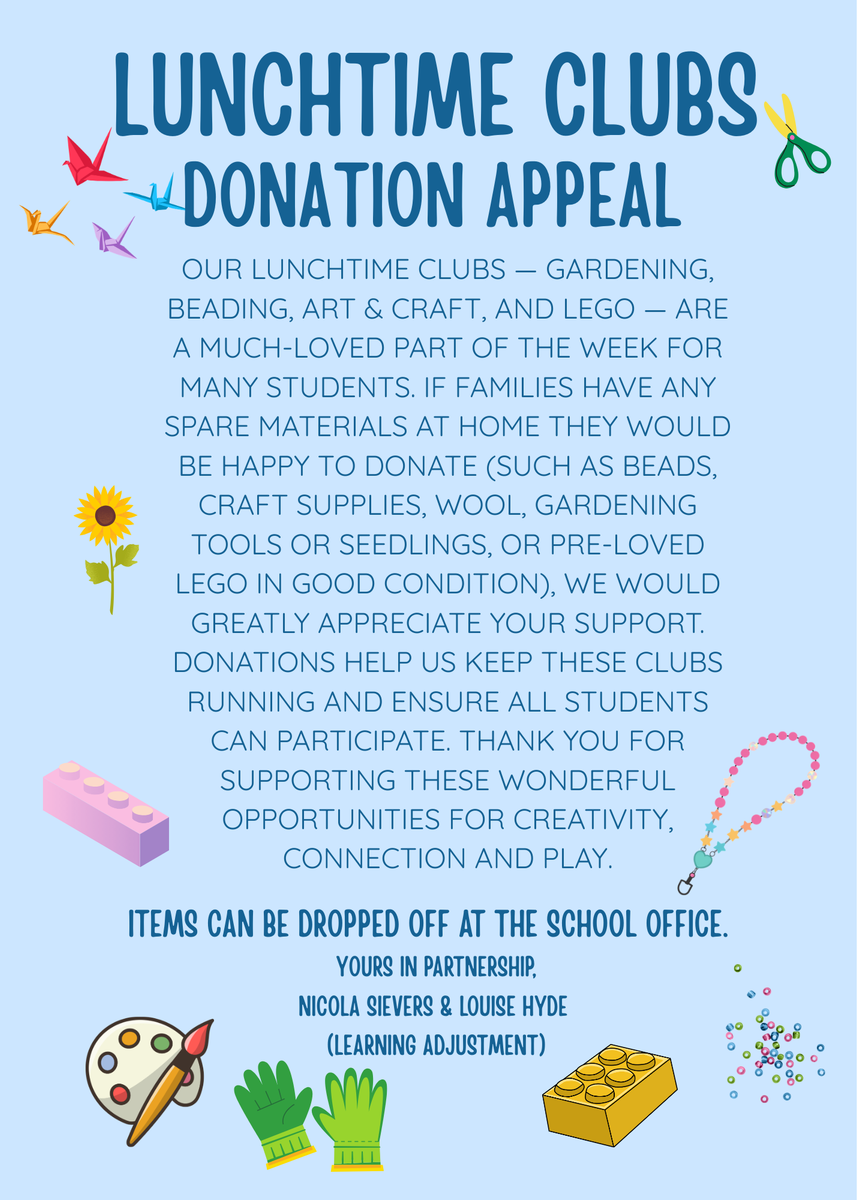 LUNCHTIME CLUBS
DONATION APPEAL

OUR LUNCHTIME CLUBS — GARDENING, BEADING, ART & CRAFT, AND LEGO — ARE A MUCH-LOVED PART OF THE WEEK FOR MANY STUDENTS. IF FAMILIES HAVE ANY SPARE MATERIALS AT HOME THEY WOULD BE HAPPY TO DONATE (SUCH AS BEADS, CRAFT SUPPLIES, WOOL, GARDENING TOOLS OR SEEDLINGS, OR PRE-LOVED LEGO IN GOOD CONDITION), WE WOULD GREATLY APPRECIATE YOUR SUPPORT. DONATIONS HELP US KEEP THESE CLUBS RUNNING AND ENSURE ALL STUDENTS CAN PARTICIPATE. THANK YOU FOR SUPPORTING THESE WONDERFUL OPPORTUNITIES FOR CREATIVITY, CONNECTION AND PLAY.

ITEMS CAN BE DROPPED OFF AT THE SCHOOL OFFICE.

YOURS IN PARTNERSHIP,
NICOLA SIEVERS & LOUISE HYDE
(LEARNING ADJUSTMENT)